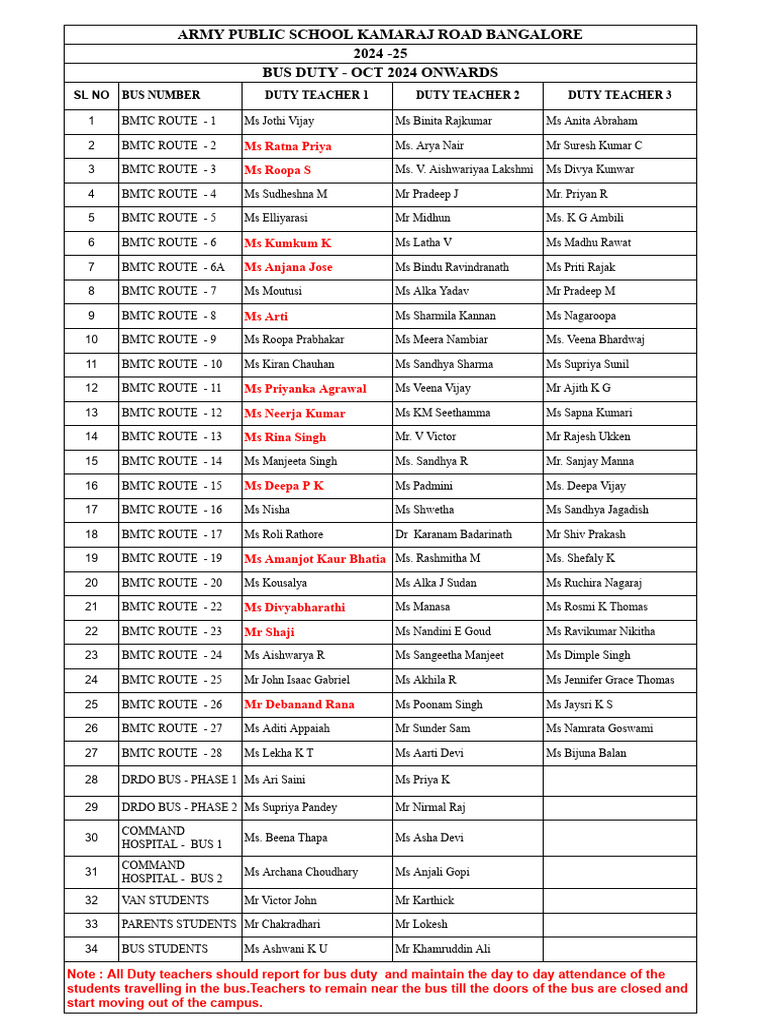 ARMY PUBLIC SCHOOL KAMARAJ ROAD BANGALORE
2024 -25
BUS DUTY - OCT 2024 ONWARDS

| SL NO | BUS NUMBER | DUTY TEACHER 1 | DUTY TEACHER 2 | DUTY TEACHER 3 |
|---|---|---|---|---|
| 1 | BMTC ROUTE - 1 | Ms Jothi Vijay | Ms Binita Rajkumar | Ms Anita Abraham |
| 2 | BMTC ROUTE - 2 | Ms Ratna Priya | Ms. Arya Nair | Mr Suresh Kumar C |
| 3 | BMTC ROUTE - 3 | Ms Roopa S | Ms. V. Aishwariyaa Lakshmi | Ms Divya Kunwar |
| 4 | BMTC ROUTE - 4 | Ms Sudheshna M | Mr Pradeep J | Mr. Priyan R |
| 5 | BMTC ROUTE - 5 | Ms Elliyarasi | Mr Midhun | Ms. K G Ambili |
| 6 | BMTC ROUTE - 6 | Ms Kumkum K | Ms Latha V | Ms Madhu Rawat |
| 7 | BMTC ROUTE - 6A | Ms Anjana Jose | Ms Bindu Ravindranath | Ms Priti Rajak |
| 8 | BMTC ROUTE - 7 | Ms Moutusi | Ms Alka Yadav | Mr Pradeep M |
| 9 | BMTC ROUTE - 8 | Ms Arti | Ms Sharmila Kannan | Ms Nagaroopa |
| 10 | BMTC ROUTE - 9 | Ms Roopa Prabhakar | Ms Meera Nambiar | Ms. Veena Bhardwaj |
| 11 | BMTC ROUTE - 10 | Ms Kiran Chauhan | Ms Sandhya Sharma | Ms Supriya Sunil |
| 12 | BMTC ROUTE - 11 | Ms Priyanka Agrawal | Ms Veena Vijay | Mr Ajith K G |
| 13 | BMTC ROUTE - 12 | Ms Neerja Kumar | Ms KM Seethamma | Ms Sapna Kumari |
| 14 | BMTC ROUTE - 13 | Ms Rina Singh | Mr. V Victor | Mr Rajesh Ukken |
| 15 | BMTC ROUTE - 14 | Ms Manjeeta Singh | Ms. Sandhya R | Mr. Sanjay Manna |
| 16 | BMTC ROUTE - 15 | Ms Deepa P K | Ms Padmini | Ms. Deepa Vijay |
| 17 | BMTC ROUTE - 16 | Ms Nisha | Ms Shwetha | Ms Sandhya Jagadish |
| 18 | BMTC ROUTE - 17 | Ms Roli Rathore | Dr Karanam Badarinath | Mr Shiv Prakash |
| 19 | BMTC ROUTE - 19 | Ms Amanjot Kaur Bhatia | Ms. Rashmitha M | Ms. Shefaly K |
| 20 | BMTC ROUTE - 20 | Ms Kousalya | Ms Alka J Sudan | Ms Ruchira Nagaraj |
| 21 | BMTC ROUTE - 22 | Ms Divyabharathi | Ms Manasa | Ms Rosmi K Thomas |
| 22 | BMTC ROUTE - 23 | Mr Shaji | Ms Nandini E Goud | Ms Ravikumar Nikitha |
| 23 | BMTC ROUTE - 24 | Ms Aishwarya R | Ms Sangeetha Manjeet | Ms Dimple Singh |
| 24 | BMTC ROUTE - 25 | Mr John Isaac Gabriel | Ms Akhila R | Ms Jennifer Grace Thomas |
| 25 | BMTC ROUTE - 26 | Mr Debanand Rana | Ms Poonam Singh | Ms Jaysri K S |
| 26 | BMTC ROUTE - 27 | Ms Aditi Appaiah | Mr Sunder Sam | Ms Namrata Goswami |
| 27 | BMTC ROUTE - 28 | Ms Lekha K T | Ms Aarti Devi | Ms Bijuna Balan |
| 28 | DRDO BUS - PHASE 1 | Ms Ari Saini | Ms Priya K | |
| 29 | DRDO BUS - PHASE 2 | Ms Supriya Pandey | Mr Nirmal Raj | |
| 30 | COMMAND HOSPITAL - BUS 1 | Ms. Beena Thapa | Ms Asha Devi | |
| 31 | COMMAND HOSPITAL - BUS 2 | Ms Archana Choudhary | Ms Anjali Gopi | |
| 32 | VAN STUDENTS | Mr Victor John | Mr Karthick | |
| 33 | PARENTS STUDENTS | Mr Chakradhari | Mr Lokesh | |
| 34 | BUS STUDENTS | Ms Ashwani K U | Mr Khamruddin Ali | |

Note : All Duty teachers should report for bus duty and maintain the day to day attendance of the students travelling in the bus.Teachers to remain near the bus till the doors of the bus are closed and start moving out of the campus.